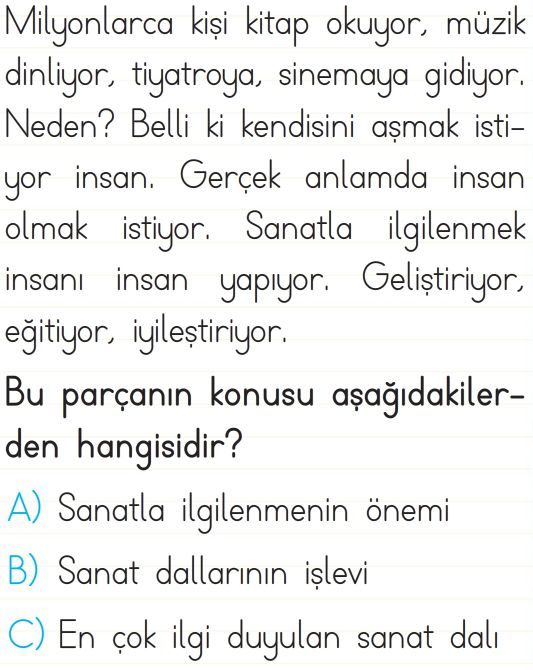 Milyonlarca kişi kitap okuyor, müzik dinliyor, tiyatroya, sinemaya gidiyor. Neden? Belli ki kendisini aşmak istiyor insan. Gerçek anlamda insan olmak istiyor. Sanatla ilgilenmek insanı insan yapıyor. Geliştiriyor, eğitiyor, iyileştiriyor.

Bu parçanın konusu aşağıdakilerden hangisidir?

A) Sanatla ilgilenmenin önemi

B) Sanat dallarının işlevi

C) En çok ilgi duyulan sanat dalı